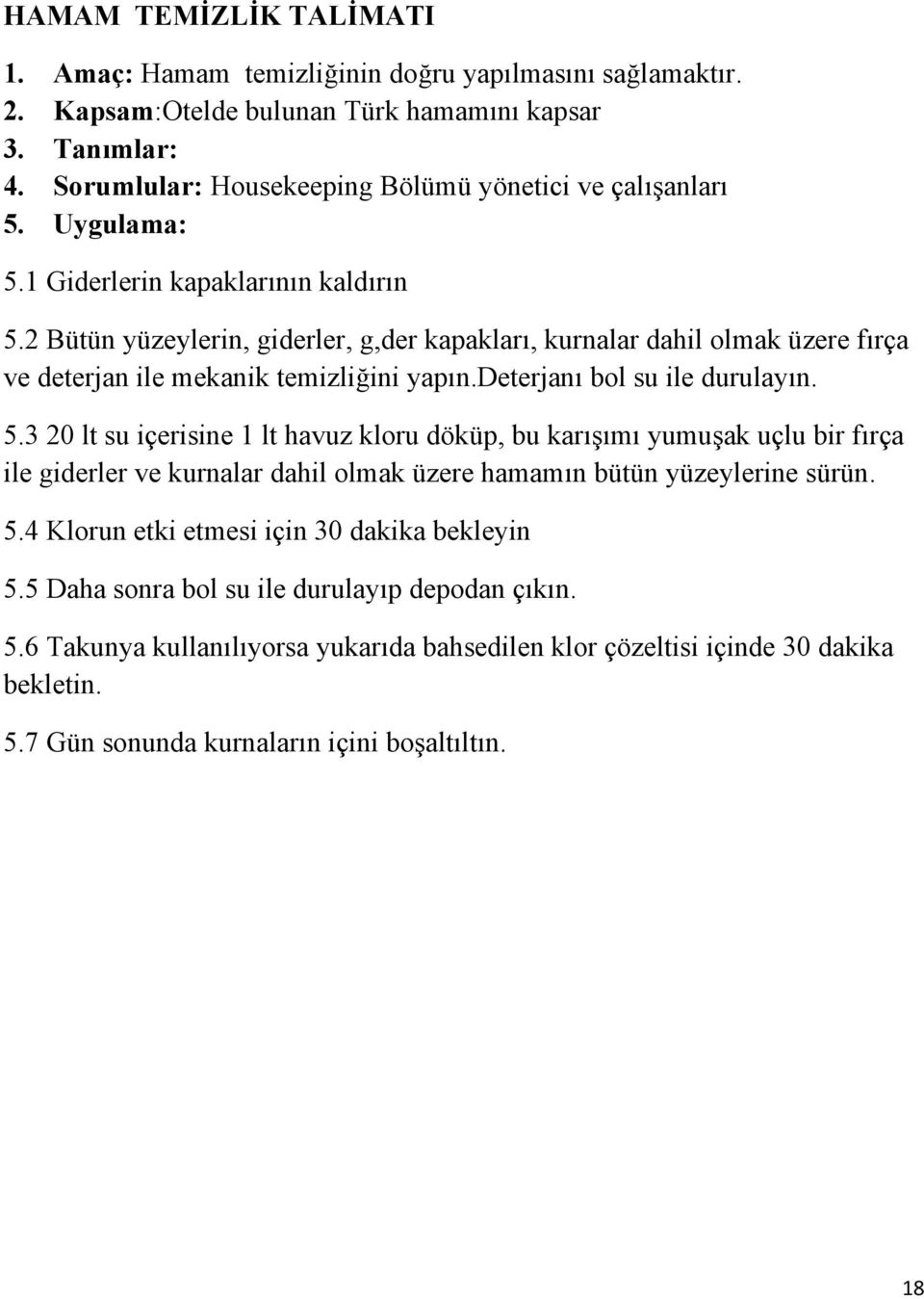 HAMAM TEMİZLİK TALİMATI

1. Amaç: Hamam temizliğinin doğru yapılmasını sağlamaktır.
2. Kapsam:Otelde bulunan Türk hamamını kapsar
3. Tanımlar:
4. Sorumlular: Housekeeping Bölümü yönetici ve çalışanları
5. Uygulama:

5.1 Giderlerin kapaklarının kaldırın

5.2 Bütün yüzeylerin, giderler, g,der kapakları, kurnalar dahil olmak üzere fırça ve deterjan ile mekanik temizliğini yapın.deterjanı bol su ile durulayın.

5.3 20 lt su içerisine 1 lt havuz kloru döküp, bu karışımı yumuşak uçlu bir fırça ile giderler ve kurnalar dahil olmak üzere hamamın bütün yüzeylerine sürün.

5.4 Klorun etki etmesi için 30 dakika bekleyin

5.5 Daha sonra bol su ile durulayıp depodan çıkın.

5.6 Takunya kullanılıyorsa yukarıda bahsedilen klor çözeltisi içinde 30 dakika bekletin.

5.7 Gün sonunda kurnaların içini boşaltıltın.

18